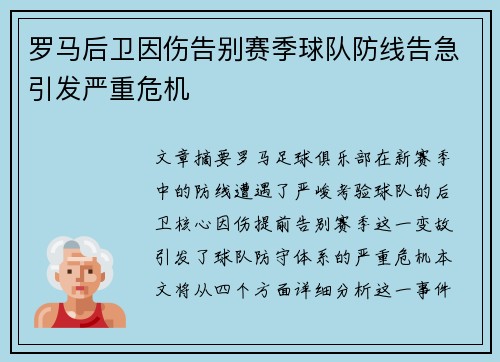 罗马后卫因伤告别赛季球队防线告急引发严重危机

文章摘要罗马足球俱乐部在新赛季中的防线遭遇了严峻考验球队的后卫核心因伤提前告别赛季这一变故引发了球队防守体系的严重危机本文将从四个方面详细分析这一事件